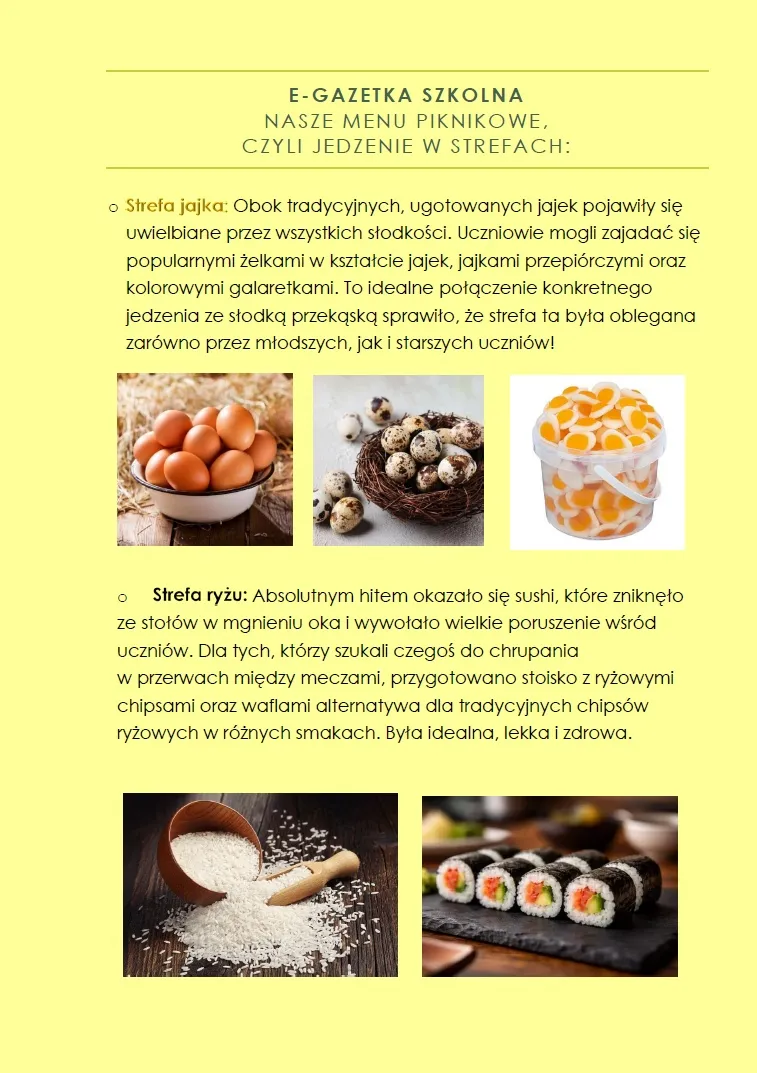 E-GAZETKA SZKOLNA
NASZE MENU PIKNIKOWE,
CZYLI JEDZENIE W STREFACH:

o Strefa jajka: Obok tradycyjnych, ugotowanych jajek pojawiły się uwielbiane przez wszystkich słodkości. Uczniowie mogli zajadać się popularnymi żelkami w kształcie jajek, jajkami przepiórczymi oraz kolorowymi galaretkami. To idealne połączenie konkretnego jedzenia ze słodką przekąską sprawiło, że strefa ta była oblegana zarówno przez młodszych, jak i starszych uczniów!

o Strefa ryżu: Absolutnym hitem okazało się sushi, które zniknęło ze stołów w mgnieniu oka i wywołało wielkie poruszenie wśród uczniów. Dla tych, którzy szukali czegoś do chrupania w przerwach między meczami, przygotowano stoisko z ryżowymi chipsami oraz waflami alternatywa dla tradycyjnych chipsów ryżowych w różnych smakach. Była idealna, lekka i zdrowa.